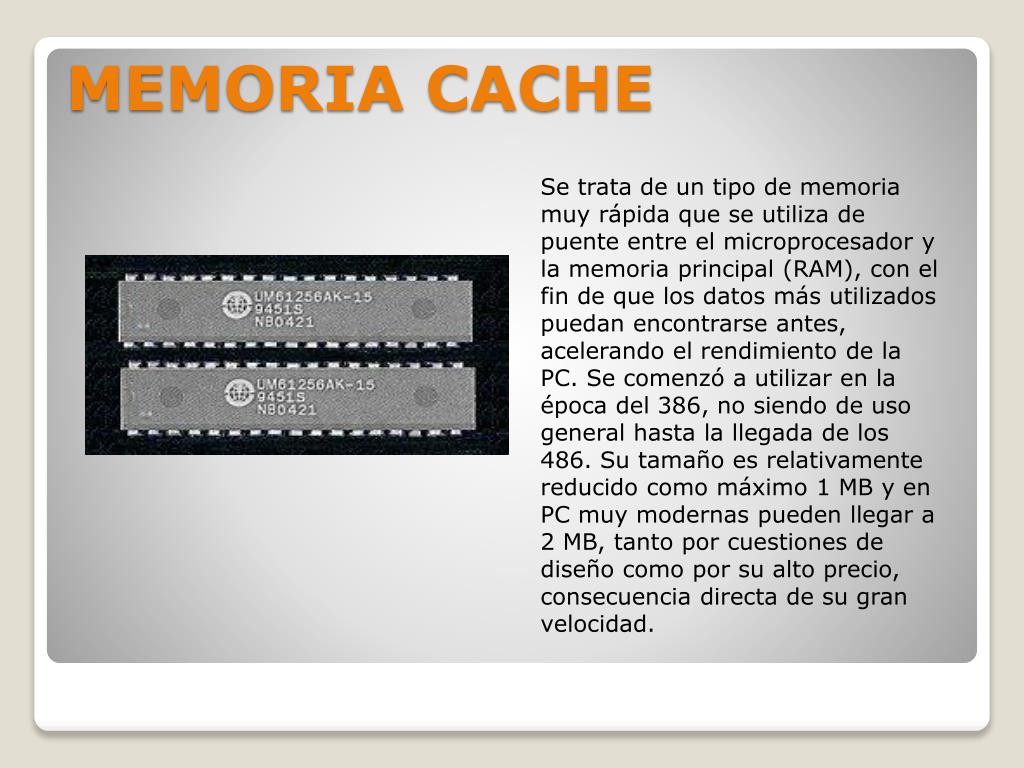 MEMORIA CACHE

UM61256AK-15
9451S
NB0421

UM61256AK-15
9451S
NB0421

Se trata de un tipo de memoria muy rápida que se utiliza de puente entre el microprocesador y la memoria principal (RAM), con el fin de que los datos más utilizados puedan encontrarse antes, acelerando el rendimiento de la PC. Se comenzó a utilizar en la época del 386, no siendo de uso general hasta la llegada de los 486. Su tamaño es relativamente reducido como máximo 1 MB y en PC muy modernas pueden llegar a 2 MB, tanto por cuestiones de diseño como por su alto precio, consecuencia directa de su gran velocidad.